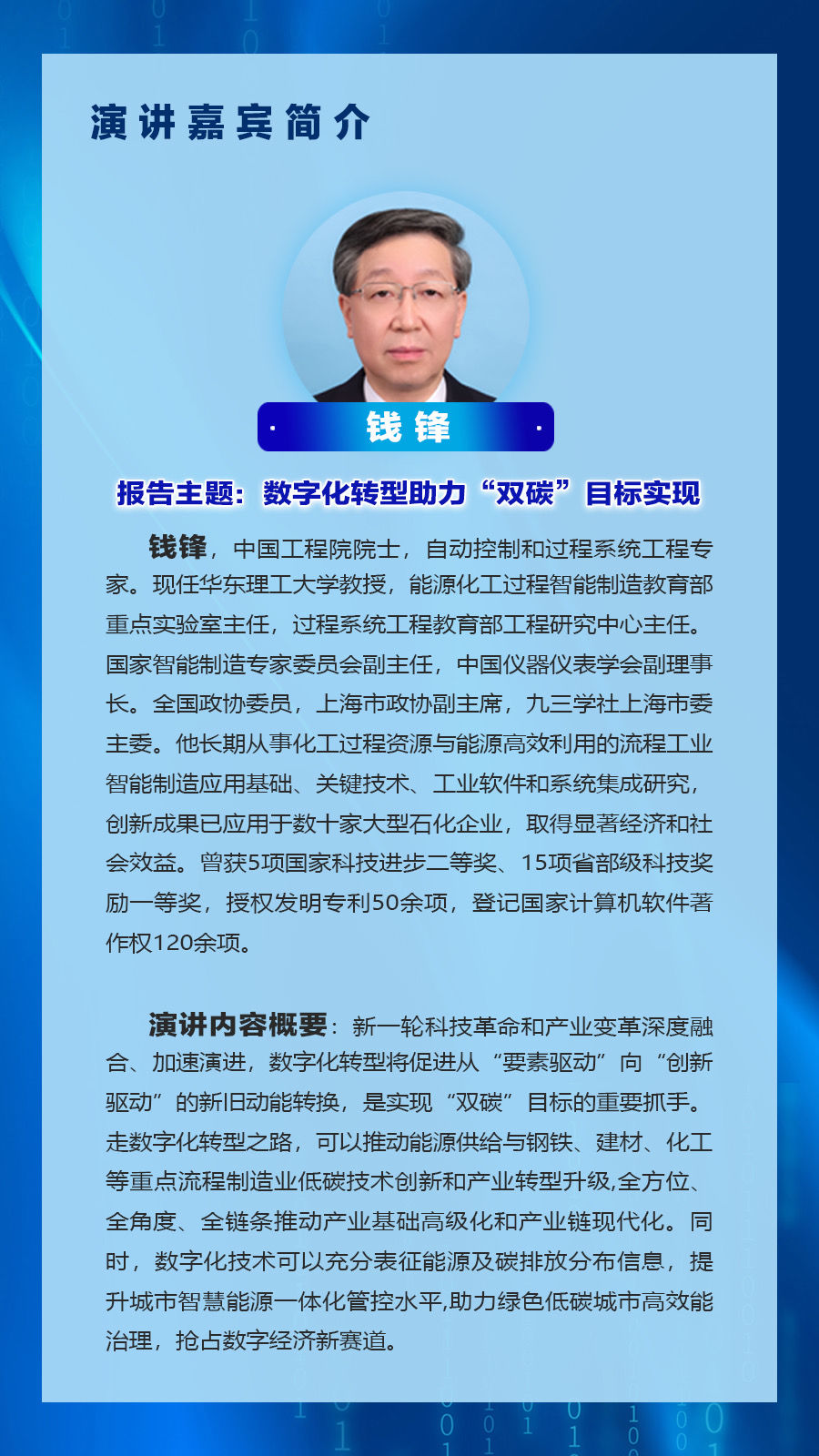 演讲嘉宾简介

钱锋

报告主题：数字化转型助力“双碳”目标实现

钱锋，中国工程院院士，自动控制和过程系统工程专家。现任华东理工大学教授，能源化工过程智能制造教育部重点实验室主任，过程系统工程教育部工程研究中心主任。国家智能制造专家委员会副主任，中国仪器仪表学会副理事长。全国政协委员，上海市政协副主席，九三学社上海市委主委。他长期从事化工过程资源与能源高效利用的流程工业智能制造应用基础、关键技术、工业软件和系统集成研究，创新成果已应用于数十家大型石化企业，取得显著经济和社会效益。曾获5项国家科技进步二等奖、15项省部级科技奖励一等奖，授权发明专利50余项，登记国家计算机软件著作权120余项。

演讲内容概要：新一轮科技革命和产业变革深度融合、加速演进，数字化转型将促进从“要素驱动”向“创新驱动”的新旧动能转换，是实现“双碳”目标的重要抓手。走数字化转型之路，可以推动能源供给与钢铁、建材、化工等重点流程制造业低碳技术创新和产业转型升级,全方位、全角度、全链条推动产业基础高级化和产业链现代化。同时，数字化技术可以充分表征能源及碳排放分布信息，提升城市智慧能源一体化管控水平,助力绿色低碳城市高效能治理，抢占数字经济新赛道。